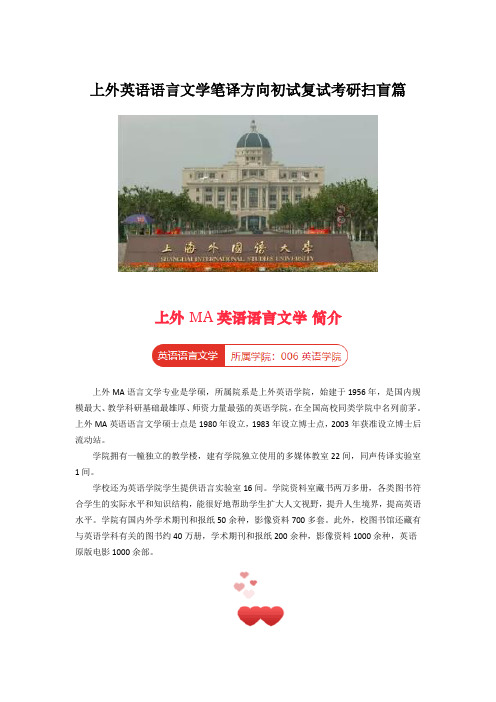 上外英语语言文学笔译方向初试复试考研扫盲篇

上海外国语大学
SHANGHAI INTERNATIONAL STUDIES UNIVERSITY

上外 MA 英语语言文学 简介

英语语言文学 所属学院：006 英语学院

上外 MA 语言文学专业是学硕，所属院系是上外英语学院，始建于 1956 年，是国内规模最大、教学科研基础最雄厚、师资力量最强的英语学院，在全国高校同类学院中名列前茅。上外 MA 英语语言文学硕士点是 1980 年设立，1983 年设立博士点，2003 年获准设立博士后流动站。

学院拥有一幢独立的教学楼，建有学院独立使用的多媒体教室 22 间，同声传译实验室 1 间。

学校还为英语学院学生提供语言实验室 16 间。学院资料室藏书两万多册，各类图书符合学生的实际水平和知识结构，能很好地帮助学生扩大人文视野，提升人生境界，提高英语水平。学院有国内外学术期刊和报纸 50 余种，影像资料 700 多套。此外，校图书馆还藏有与英语学科有关的图书约 40 万册，学术期刊和报纸 200 余种，影像资料 1000 余种，英语原版电影 1000 余部。